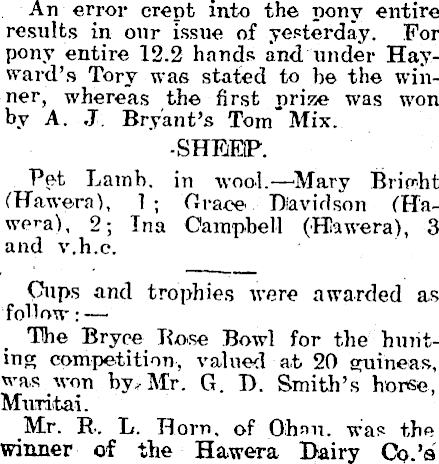 An error crept into the pony entire results in our issue of yesterday. For pony entire 12.2 hands and under Hayward's Tory was stated to be the winner, whereas the first prize was won by A. J. Bryant's Tom Mix.

SHEEP.

Pet Lamb, in wool.—Mary Bright (Hawera), 1; Grace Davidson (Hawera), 2; Ina Campbell (Hawera), 3 and v.h.c.

Cups and trophies were awarded as follow:—

The Bryce Rose Bowl for the hunting competition, valued at 20 guineas, was won by Mr. G. D. Smith's horse, Muritai.

Mr. R. L. Horn, of Ohau, was the winner of the Hawera Dairy Co.'s